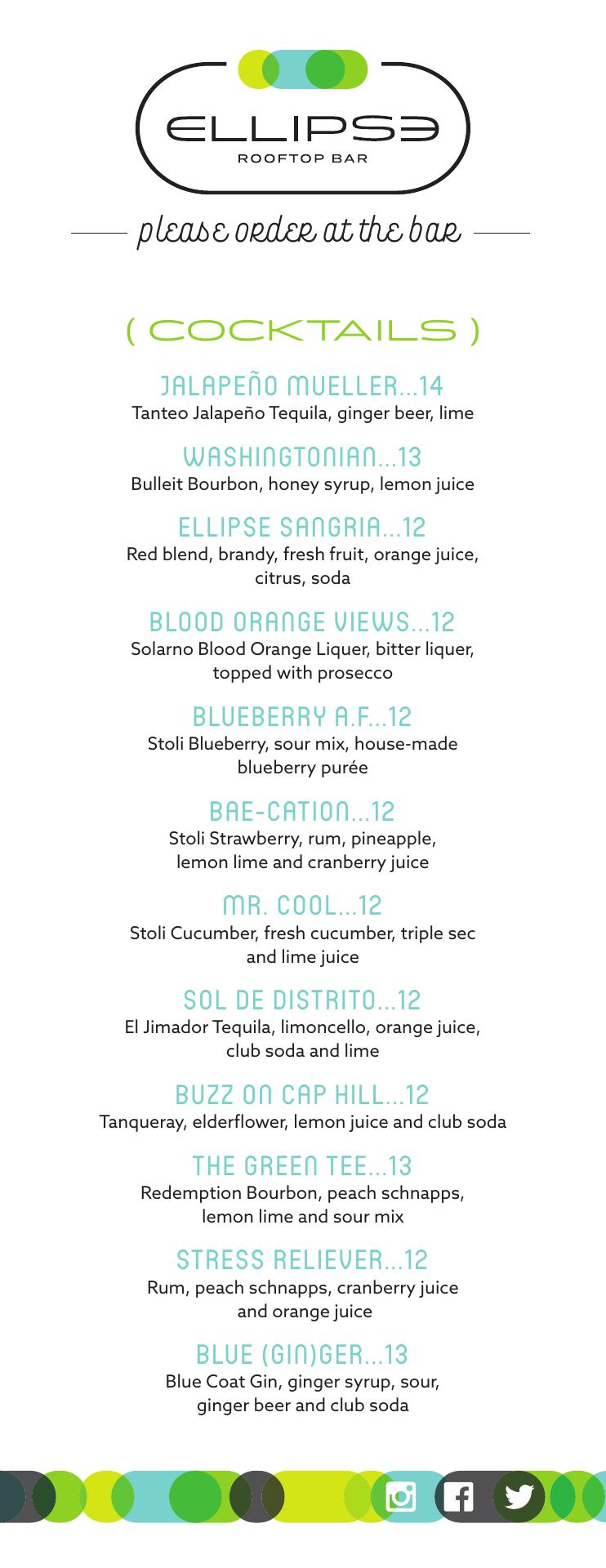 ELLIPSE
ROOFTOP BAR

please order at the bar

( COCKTAILS )

JALAPEÑO MUELLER...14
Tanteo Jalapeño Tequila, ginger beer, lime

WASHINGTONIAN...13
Bulleit Bourbon, honey syrup, lemon juice

ELLIPSE SANGRIA...12
Red blend, brandy, fresh fruit, orange juice, citrus, soda

BLOOD ORANGE VIEWS...12
Solarno Blood Orange Liquer, bitter liquer, topped with prosecco

BLUEBERRY A.F...12
Stoli Blueberry, sour mix, house-made blueberry purée

BAE-CATION...12
Stoli Strawberry, rum, pineapple, lemon lime and cranberry juice

MR. COOL...12
Stoli Cucumber, fresh cucumber, triple sec and lime juice

SOL DE DISTRITO...12
El Jimador Tequila, limoncello, orange juice, club soda and lime

BUZZ ON CAP HILL...12
Tanqueray, elderflower, lemon juice and club soda

THE GREEN TEE...13
Redemption Bourbon, peach schnapps, lemon lime and sour mix

STRESS RELIEVER...12
Rum, peach schnapps, cranberry juice and orange juice

BLUE (GIN)GER...13
Blue Coat Gin, ginger syrup, sour, ginger beer and club soda